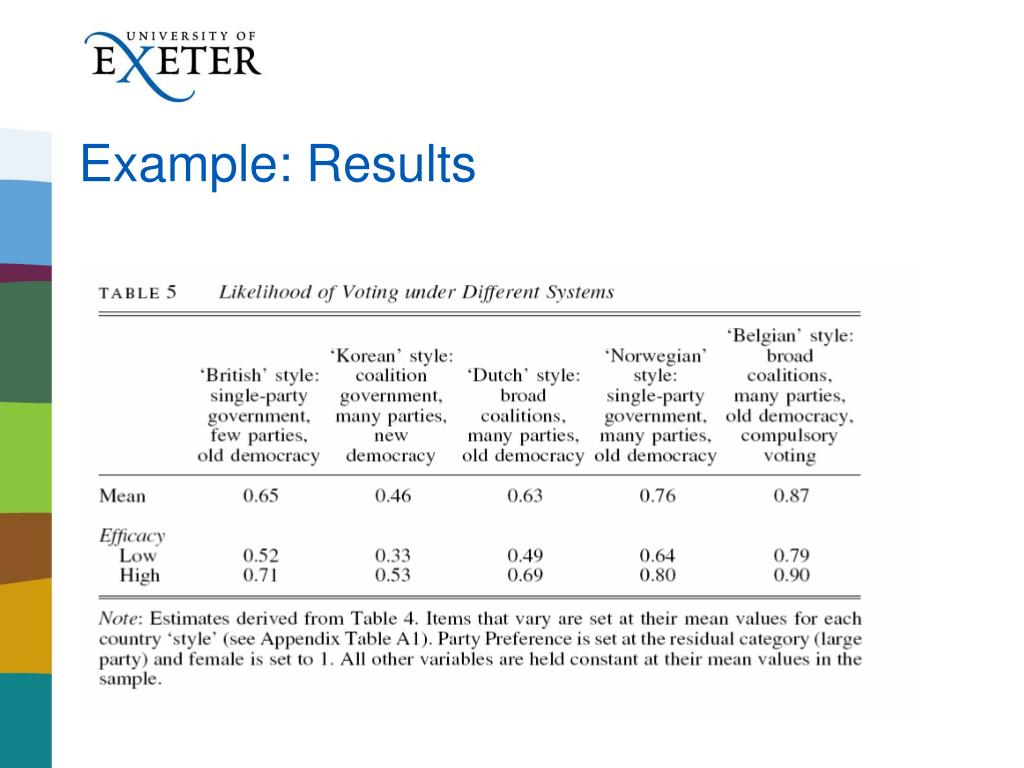 UNIVERSITY OF
EXETER

Example: Results

TABLE 5 Likelihood of Voting under Different Systems

| | 'British' style: single-party government, few parties, old democracy | 'Korean' style: coalition government, many parties, new democracy | 'Dutch' style: broad coalitions, many parties, old democracy | 'Norwegian' style: single-party government, many parties, old democracy | 'Belgian' style: broad coalitions, many parties, old democracy, compulsory voting |
|---|---|---|---|---|---|
| Mean | 0.65 | 0.46 | 0.63 | 0.76 | 0.87 |
| Efficacy | | | | | |
| Low | 0.52 | 0.33 | 0.49 | 0.64 | 0.79 |
| High | 0.71 | 0.53 | 0.69 | 0.80 | 0.90 |

Note: Estimates derived from Table 4. Items that vary are set at their mean values for each country 'style' (see Appendix Table A1). Party Preference is set at the residual category (large party) and female is set to 1. All other variables are held constant at their mean values in the sample.